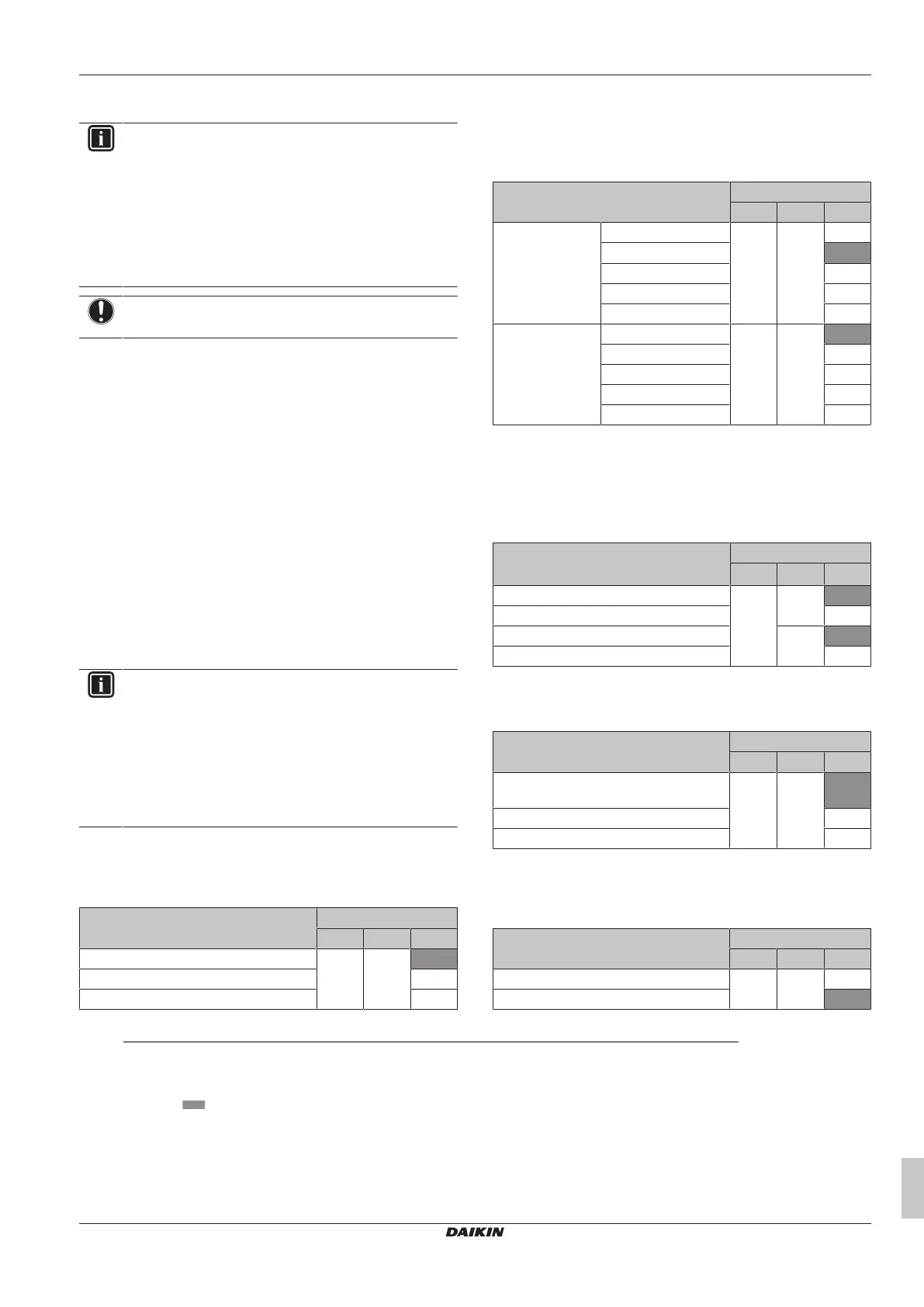 DAIKIN